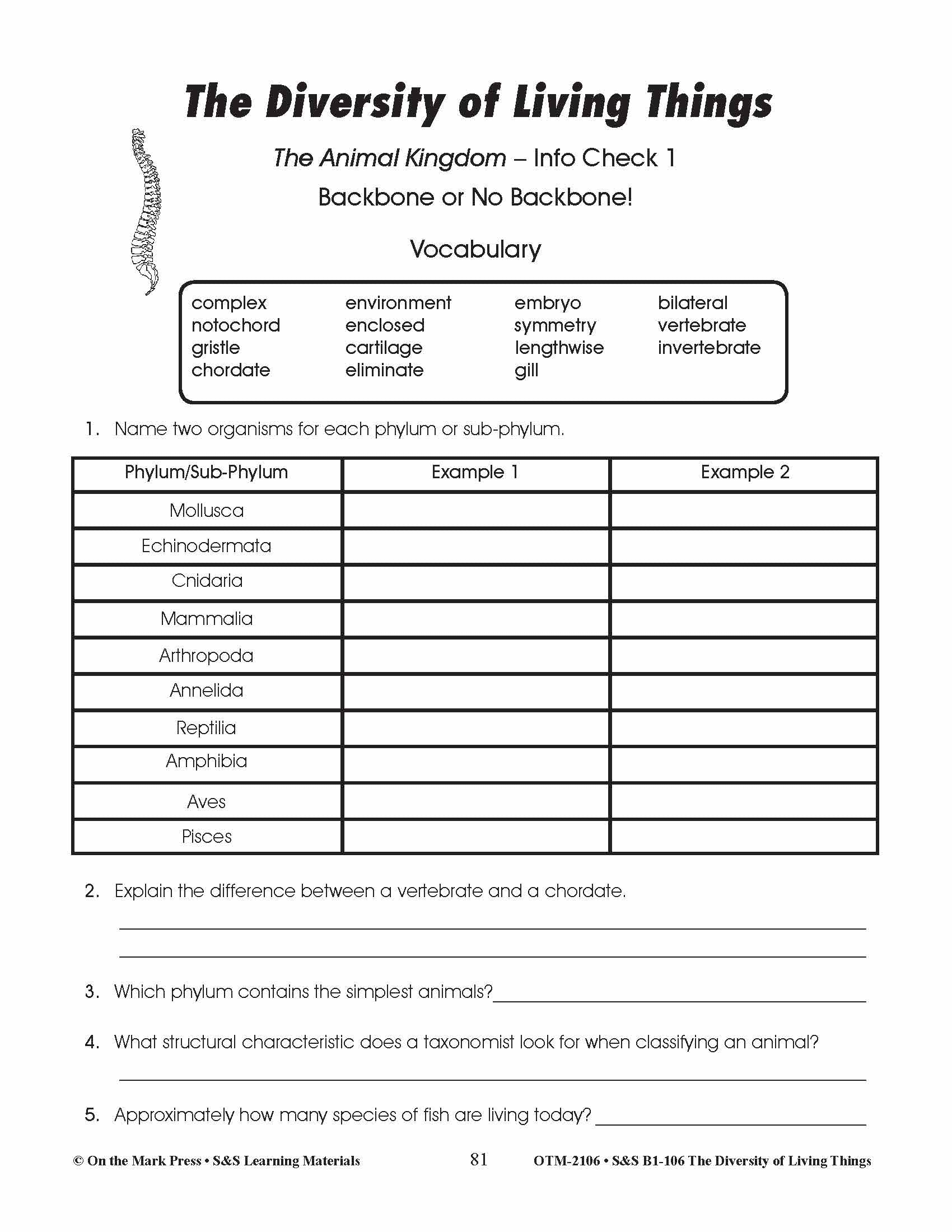 The Diversity of Living Things

The Animal Kingdom – Info Check 1

Backbone or No Backbone!

Vocabulary

complex
notochord
gristle
chordate

environment
enclosed
cartilage
eliminate

embryo
symmetry
lengthwise
gill

bilateral
vertebrate
invertebrate

1. Name two organisms for each phylum or sub-phylum.

| Phylum/Sub-Phylum | Example 1 | Example 2 |
|---|---|---|
| Mollusca | | |
| Echinodermata | | |
| Cnidaria | | |
| Mammalia | | |
| Arthropoda | | |
| Annelida | | |
| Reptilia | | |
| Amphibia | | |
| Aves | | |
| Pisces | | |

2. Explain the difference between a vertebrate and a chordate.

3. Which phylum contains the simplest animals?

4. What structural characteristic does a taxonomist look for when classifying an animal?

5. Approximately how many species of fish are living today?

© On the Mark Press • S&S Learning Materials 81 OTM-2106 • S&S B1-106 The Diversity of Living Things